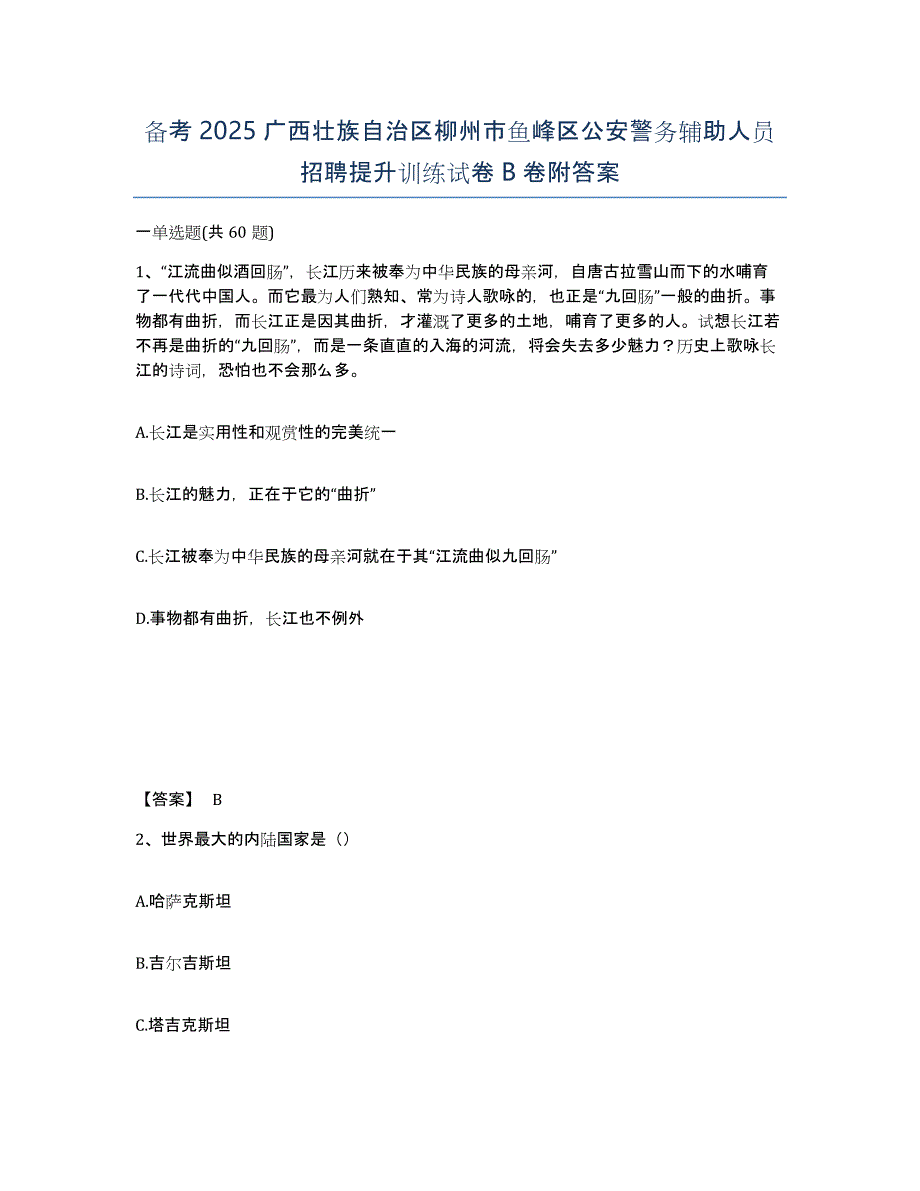 备考 2025 广西壮族自治区柳州市鱼峰区公安警务辅助人员招聘提升训练试卷 B 卷附答案

一单选题(共 60 题)

1、“江流曲似酒回肠”，长江历来被奉为中华民族的母亲河，自唐古拉雪山而下的水哺育了一代代中国人。而它最为人们熟知、常为诗人歌咏的，也正是“九回肠”一般的曲折。事物都有曲折，而长江正是因其曲折，才灌溉了更多的土地，哺育了更多的人。试想长江若不再是曲折的“九回肠”，而是一条直直的入海的河流，将会失去多少魅力？历史上歌咏长江的诗词，恐怕也不会那么多。

A.长江是实用性和观赏性的完美统一

B.长江的魅力，正在于它的“曲折”

C.长江被奉为中华民族的母亲河就在于其“江流曲似九回肠”

D.事物都有曲折，长江也不例外

【答案】 B

2、世界最大的内陆国家是（）

A.哈萨克斯坦

B.吉尔吉斯坦

C.塔吉克斯坦